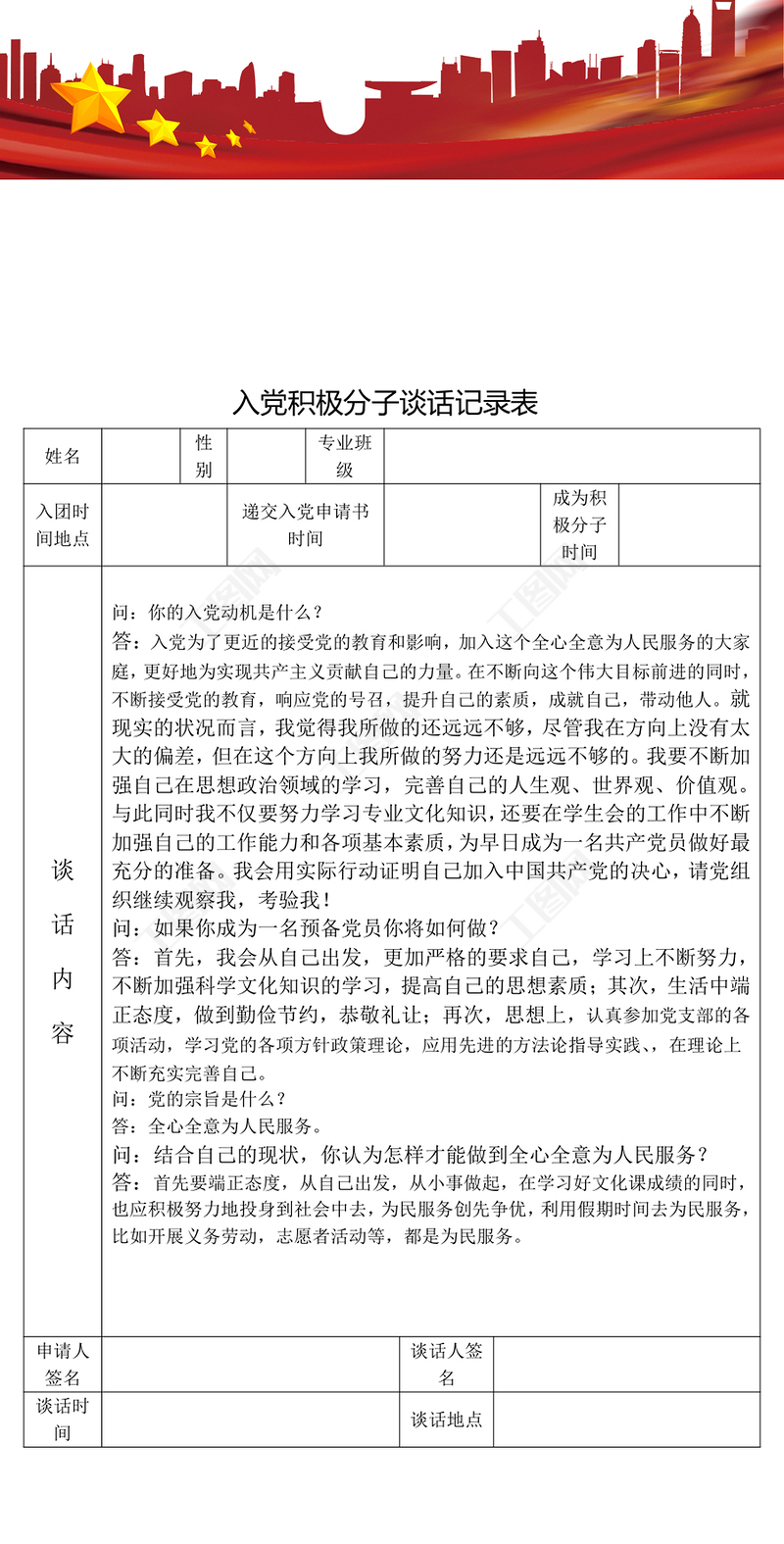 入党积极分子谈话记录表

| 姓名 | | 性别 | | 专业班级 | |
|---|---|---|---|---|---|
| 入团时间地点 | | 递交入党申请书时间 | | 成为积极分子时间 | |

谈话内容

问：你的入党动机是什么？
答：入党为了更近的接受党的教育和影响，加入这个全心全意为人民服务的大家庭，更好地为实现共产主义贡献自己的力量。在不断向这个伟大目标前进的同时，不断接受党的教育，响应党的号召，提升自己的素质，成就自己，带动他人。就现实的状况而言，我觉得我所做的还远远不够，尽管我在方向上没有太大的偏差，但在这个方向上我所做的努力还是远远不够的。我要不断加强自己在思想政治领域的学习，完善自己的人生观、世界观、价值观。与此同时我不仅要努力学习专业文化知识，还要在学生会的工作中不断加强自己的工作能力和各项基本素质，为早日成为一名共产党员做好最充分的准备。我会用实际行动证明自己加入中国共产党的决心，请党组织继续观察我，考验我！
问：如果你成为一名预备党员你将如何做？
答：首先，我会从自己出发，更加严格的要求自己，学习上不断努力，不断加强科学文化知识的学习，提高自己的思想素质；其次，生活中端正态度，做到勤俭节约，恭敬礼让；再次，思想上，认真参加党支部的各项活动，学习党的各项方针政策理论，应用先进的方法论指导实践、，在理论上不断充实完善自己。
问：党的宗旨是什么？
答：全心全意为人民服务。
问：结合自己的现状，你认为怎样才能做到全心全意为人民服务？
答：首先要端正态度，从自己出发，从小事做起，在学习好文化课成绩的同时，也应积极努力地投身到社会中去，为民服务创先争优，利用假期时间去为民服务，比如开展义务劳动，志愿者活动等，都是为民服务。

| 申请人签名 | | 谈话人签名 | |
|---|---|---|---|
| 谈话时间 | | 谈话地点 | |